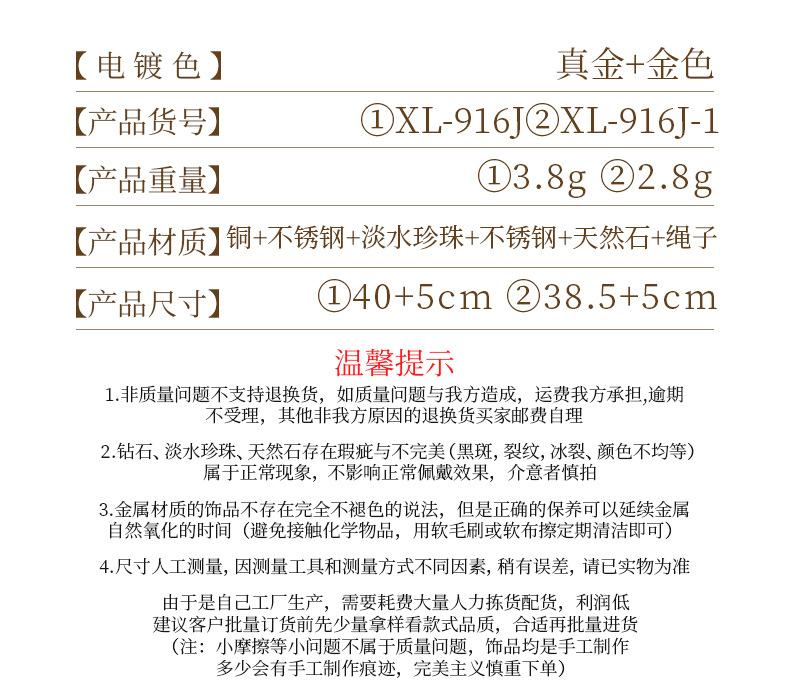 【电镀色】 真金+金色

【产品货号】 ①XL-916J②XL-916J-1

【产品重量】 ①3.8g ②2.8g

【产品材质】 铜+不锈钢+淡水珍珠+不锈钢+天然石+绳子

【产品尺寸】 ①40+5cm ②38.5+5cm

温馨提示

1.非质量问题不支持退换货，如质量问题与我方造成，运费我方承担,逾期不受理，其他非我方原因的退换货买家邮费自理

2.钻石、淡水珍珠、天然石存在瑕疵与不完美(黑斑，裂纹，冰裂、颜色不均等）属于正常现象，不影响正常佩戴效果，介意者慎拍

3.金属材质的饰品不存在完全不褪色的说法，但是正确的保养可以延续金属自然氧化的时间（避免接触化学物品，用软毛刷或软布擦定期清洁即可）

4.尺寸人工测量，因测量工具和测量方式不同因素，稍有误差，请已实物为准

由于是自己工厂生产，需要耗费大量人力拣货配货，利润低
建议客户批量订货前先少量拿样看款式品质，合适再批量进货
（注：小摩擦等小问题不属于质量问题，饰品均是手工制作
多少会有手工制作痕迹，完美主义慎重下单）